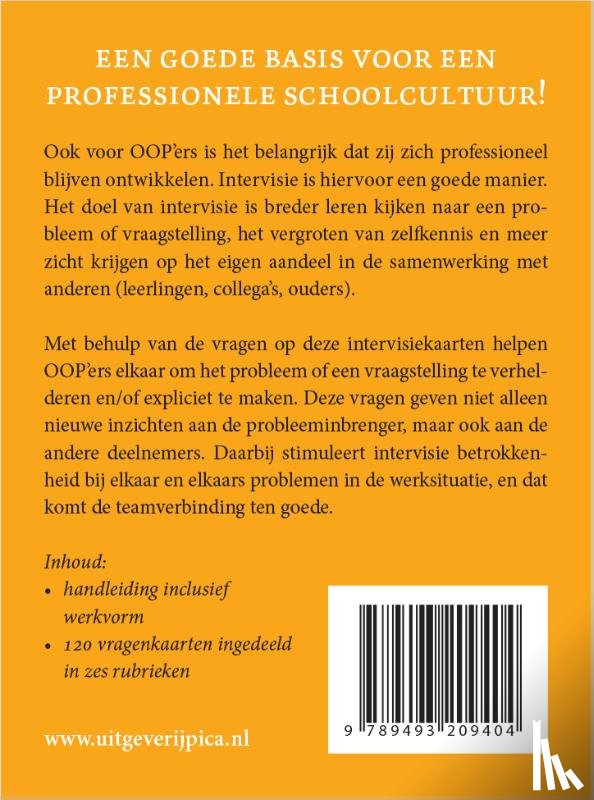 EEN GOEDE BASIS VOOR EEN PROFESSIONELE SCHOOLCULTUUR!

Ook voor OOP'ers is het belangrijk dat zij zich professioneel blijven ontwikkelen. Intervisie is hiervoor een goede manier. Het doel van intervisie is breder leren kijken naar een probleem of vraagstelling, het vergroten van zelfkennis en meer zicht krijgen op het eigen aandeel in de samenwerking met anderen (leerlingen, collega's, ouders).

Met behulp van de vragen op deze intervisiekaarten helpen OOP'ers elkaar om het probleem of een vraagstelling te verhelderen en/of expliciet te maken. Deze vragen geven niet alleen nieuwe inzichten aan de probleeminbrenger, maar ook aan de andere deelnemers. Daarbij stimuleert intervisie betrokkenheid bij elkaar en elkaars problemen in de werksituatie, en dat komt de teamverbinding ten goede.

Inhoud:
• handleiding inclusief werkvorm
• 120 vragenkaarten ingedeeld in zes rubrieken

www.uitgeverijpica.nl

9 789493 209404